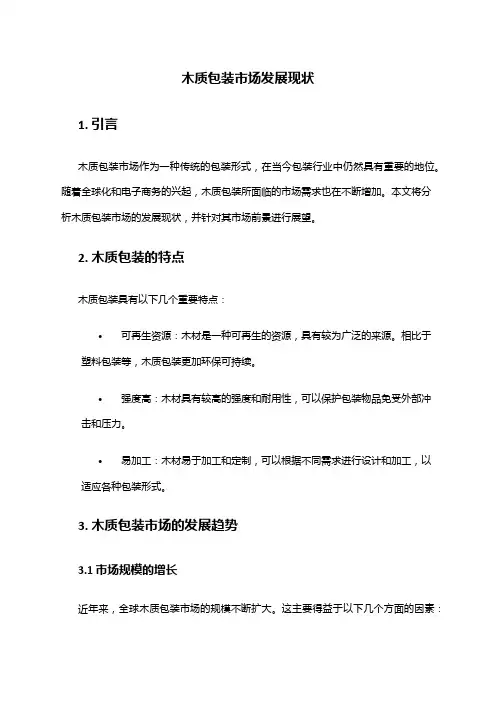 木质包装市场发展现状

1. 引言

木质包装市场作为一种传统的包装形式，在当今包装行业中仍然具有重要的地位。随着全球化和电子商务的兴起，木质包装所面临的市场需求也在不断增加。本文将分析木质包装市场的发展现状，并针对其市场前景进行展望。

2. 木质包装的特点

木质包装具有以下几个重要特点：

• 可再生资源：木材是一种可再生的资源，具有较为广泛的来源。相比于塑料包装等，木质包装更加环保可持续。

• 强度高：木材具有较高的强度和耐用性，可以保护包装物品免受外部冲击和压力。

• 易加工：木材易于加工和定制，可以根据不同需求进行设计和加工，以适应各种包装形式。

3. 木质包装市场的发展趋势

3.1 市场规模的增长

近年来，全球木质包装市场的规模不断扩大。这主要得益于以下几个方面的因素：